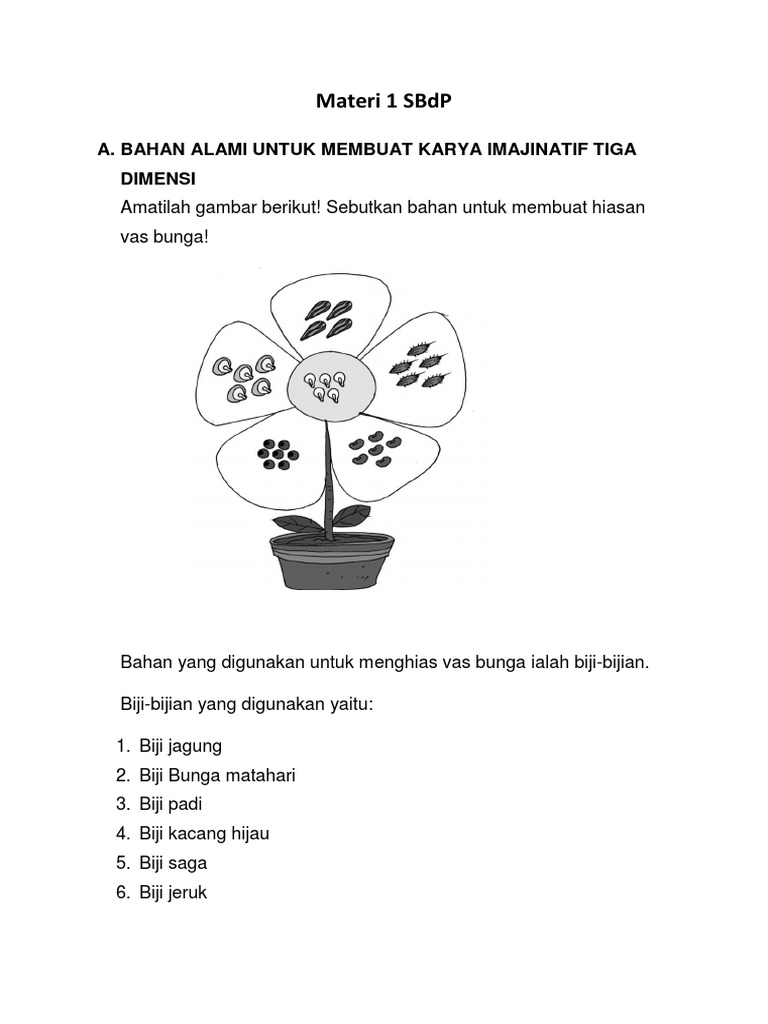 Materi 1 SBdP

A. BAHAN ALAMI UNTUK MEMBUAT KARYA IMAJINATIF TIGA DIMENSI

Amatilah gambar berikut! Sebutkan bahan untuk membuat hiasan vas bunga!

Bahan yang digunakan untuk menghias vas bunga ialah biji-bijian.

Biji-bijian yang digunakan yaitu:

1. Biji jagung
2. Biji Bunga matahari
3. Biji padi
4. Biji kacang hijau
5. Biji saga
6. Biji jeruk